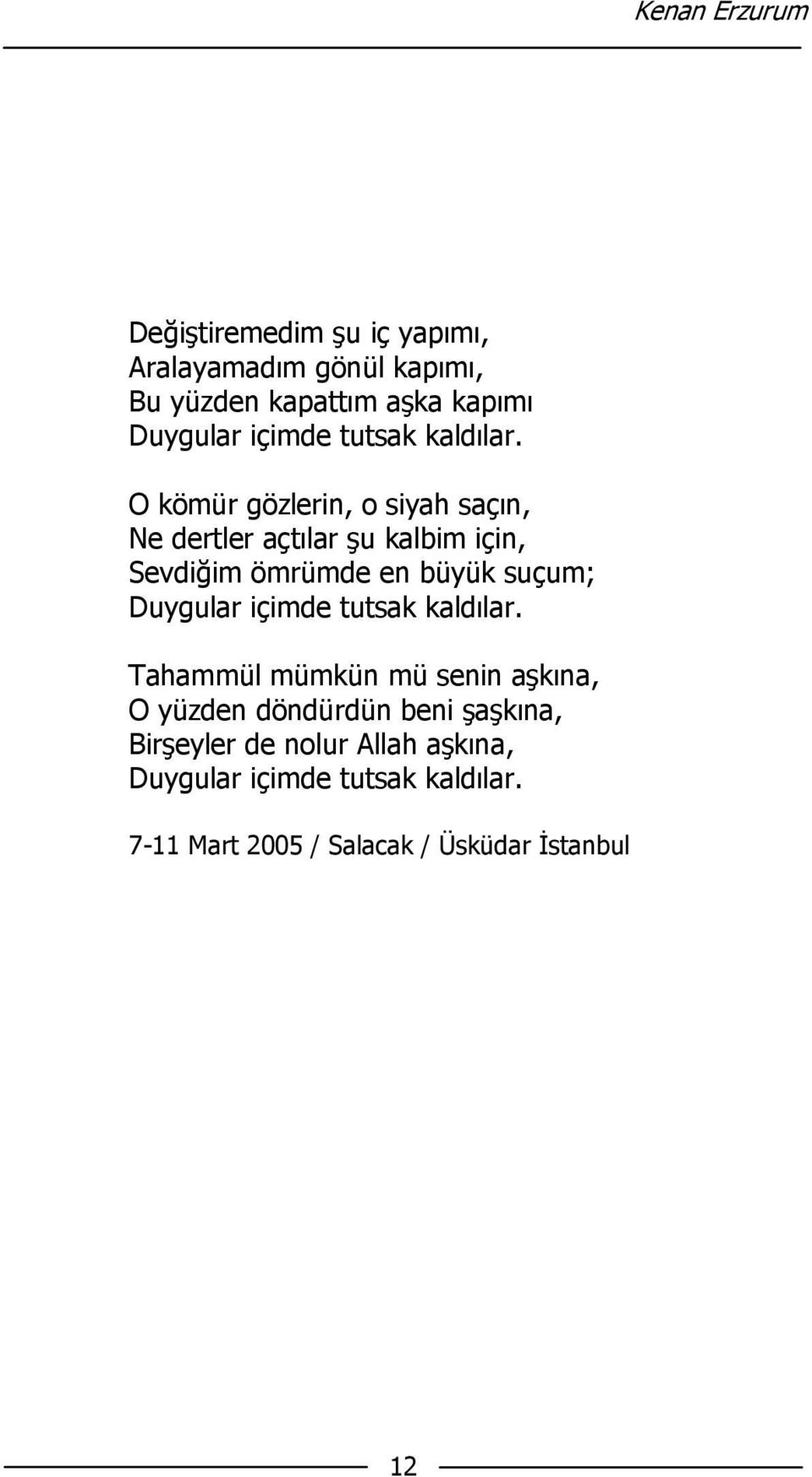 Kenan Erzurum

Değiştiremedim şu iç yapımı,
Aralayamadım gönül kapımı,
Bu yüzden kapattım aşka kapımı
Duygular içimde tutsak kaldılar.

O kömür gözlerin, o siyah saçın,
Ne dertler açtılar şu kalbim için,
Sevdiğim ömrümde en büyük suçum;
Duygular içimde tutsak kaldılar.

Tahammül mümkün mü senin aşkına,
O yüzden döndürdün beni şaşkına,
Birşeyler de nolur Allah aşkına,
Duygular içimde tutsak kaldılar.

7-11 Mart 2005 / Salacak / Üsküdar İstanbul

12